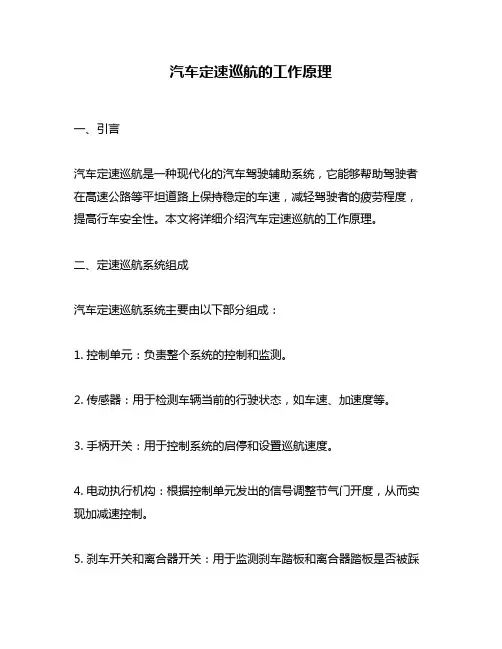 汽车定速巡航的工作原理

一、引言

汽车定速巡航是一种现代化的汽车驾驶辅助系统，它能够帮助驾驶者在高速公路等平坦道路上保持稳定的车速，减轻驾驶者的疲劳程度，提高行车安全性。本文将详细介绍汽车定速巡航的工作原理。

二、定速巡航系统组成

汽车定速巡航系统主要由以下部分组成：

1. 控制单元：负责整个系统的控制和监测。

2. 传感器：用于检测车辆当前的行驶状态，如车速、加速度等。

3. 手柄开关：用于控制系统的启停和设置巡航速度。

4. 电动执行机构：根据控制单元发出的信号调整节气门开度，从而实现加减速控制。

5. 刹车开关和离合器开关：用于监测刹车踏板和离合器踏板是否被踩